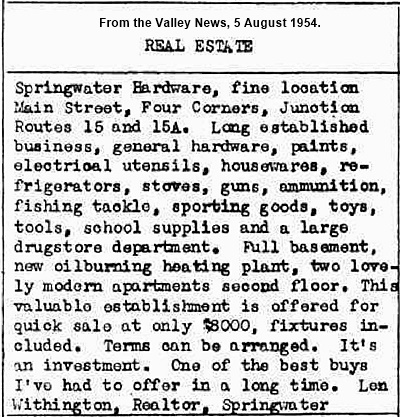 From the Valley News, 5 August 1954.

REAL ESTATE

Springwater Hardware, fine location Main Street, Four Corners, Junction Routes 15 and 15A. Long established business, general hardware, paints, electrical utensils, housewares, refrigerators, stoves, guns, ammunition, fishing tackle, sporting goods, toys, tools, school supplies and a large drugstore department. Full basement, new oilburning heating plant, two lovely modern apartments second floor. This valuable establishment is offered for quick sale at only $8000, fixtures included. Terms can be arranged. It's an investment. One of the best buys I've had to offer in a long time. Len Withington, Realtor, Springwater